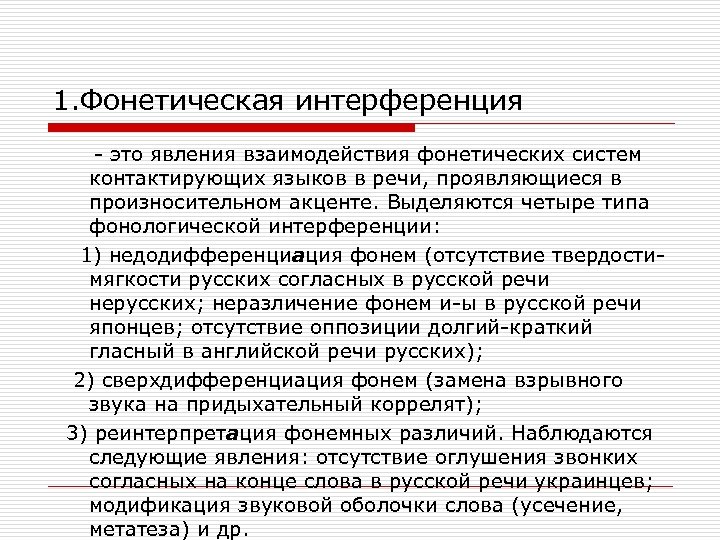 1.Фонетическая интерференция

- это явления взаимодействия фонетических систем контактирующих языков в речи, проявляющиеся в произносительном акценте. Выделяются четыре типа фонологической интерференции:

1) недодифференциация фонем (отсутствие твердости-мягкости русских согласных в русской речи нерусских; неразличение фонем и-ы в русской речи японцев; отсутствие оппозиции долгий-краткий гласный в английской речи русских);

2) сверхдифференциация фонем (замена взрывного звука на придыхательный коррелят);

3) реинтерпретация фонемных различий. Наблюдаются следующие явления: отсутствие оглушения звонких согласных на конце слова в русской речи украинцев; модификация звуковой оболочки слова (усечение, метатеза) и др.